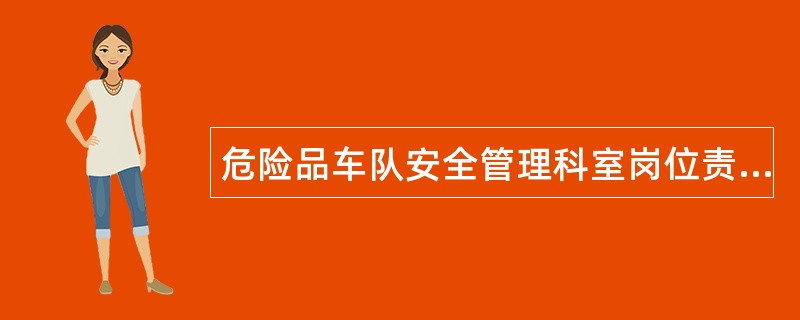 危险品车队安全管理科室岗位责...